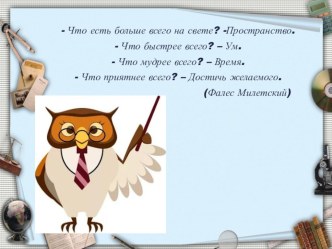 - Что есть больше всего на свете? -Пространство.
- Что быстрее всего? – Ум.
- Что мудрее всего? – Время.
- Что приятнее всего? – Достичь желаемого.
(Фалес Милетский)